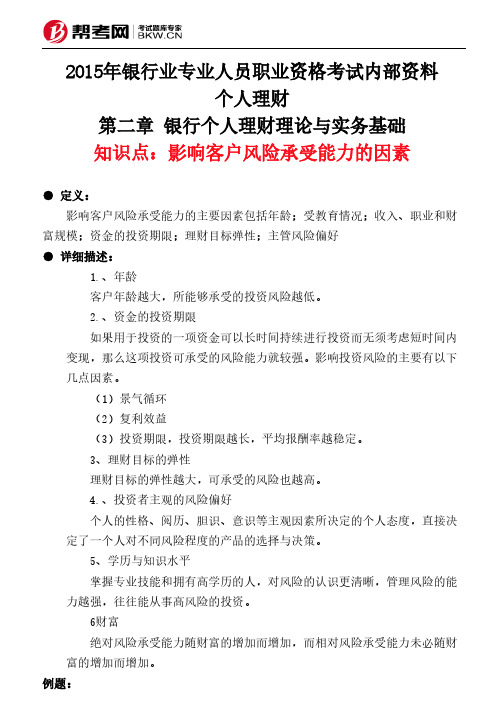 帮考网 考试题库专家 BKW.CN

2015年银行业专业人员职业资格考试内部资料
个人理财
第二章 银行个人理财理论与实务基础
知识点：影响客户风险承受能力的因素

● 定义：
影响客户风险承受能力的主要因素包括年龄；受教育情况；收入、职业和财富规模；资金的投资期限；理财目标弹性；主管风险偏好

● 详细描述：
1.、年龄
客户年龄越大，所能够承受的投资风险越低。
2.、资金的投资期限
如果用于投资的一项资金可以长时间持续进行投资而无须考虑短时间内变现，那么这项投资可承受的风险能力就较强。影响投资风险的主要有以下几点因素。
（1）景气循环
（2）复利效益
（3）投资期限，投资期限越长，平均报酬率越稳定。
3、理财目标的弹性
理财目标的弹性越大，可承受的风险也越高。
4.、投资者主观的风险偏好
个人的性格、阅历、胆识、意识等主观因素所决定的个人态度，直接决定了一个人对不同风险程度的产品的选择与决策。
5、学历与知识水平
掌握专业技能和拥有高学历的人，对风险的认识更清晰，管理风险的能力越强，往往能从事高风险的投资。
6财富
绝对风险承受能力随财富的增加而增加，而相对风险承受能力未必随财富的增加而增加。

例题：